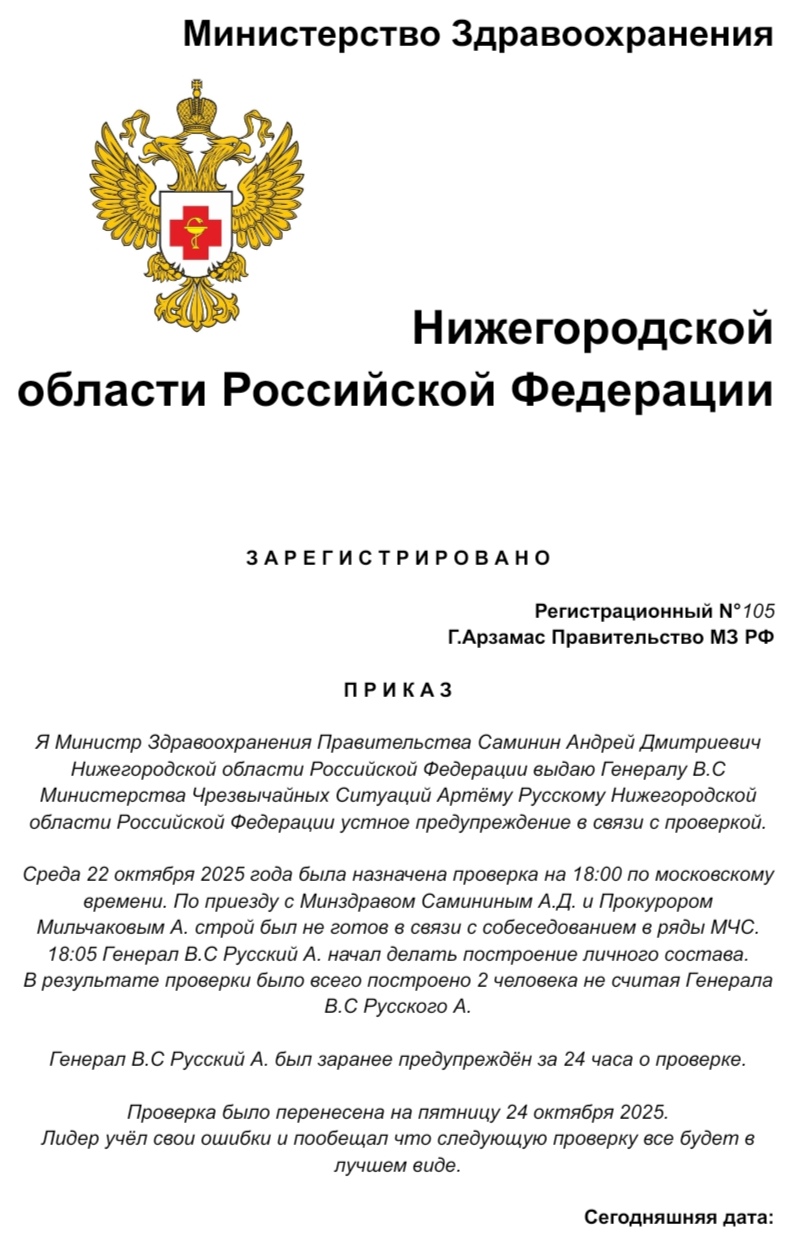 Министерство Здравоохранения

Нижегородской области Российской Федерации

ЗАРЕГИСТРИРОВАНО

Регистрационный N°105
Г.Арзамас Правительство МЗ РФ

ПРИКАЗ

Я Министр Здравоохранения Правительства Саминин Андрей Дмитриевич Нижегородской области Российской Федерации выдаю Генералу В.С Министерства Чрезвычайных Ситуаций Артёму Русскому Нижегородской области Российской Федерации устное предупреждение в связи с проверкой.

Среда 22 октября 2025 года была назначена проверка на 18:00 по московскому времени. По приезду с Минздравом Самининым А.Д. и Прокурором Мильчаковым А. строй был не готов в связи с собеседованием в ряды МЧС. 18:05 Генерал В.С Русский А. начал делать построение личного состава. В результате проверки было всего построено 2 человека не считая Генерала В.С Русского А.

Генерал В.С Русский А. был заранее предупреждён за 24 часа о проверке.

Проверка было перенесена на пятницу 24 октября 2025. Лидер учёл свои ошибки и пообещал что следующую проверку все будет в лучшем виде.

Сегодняшняя дата: